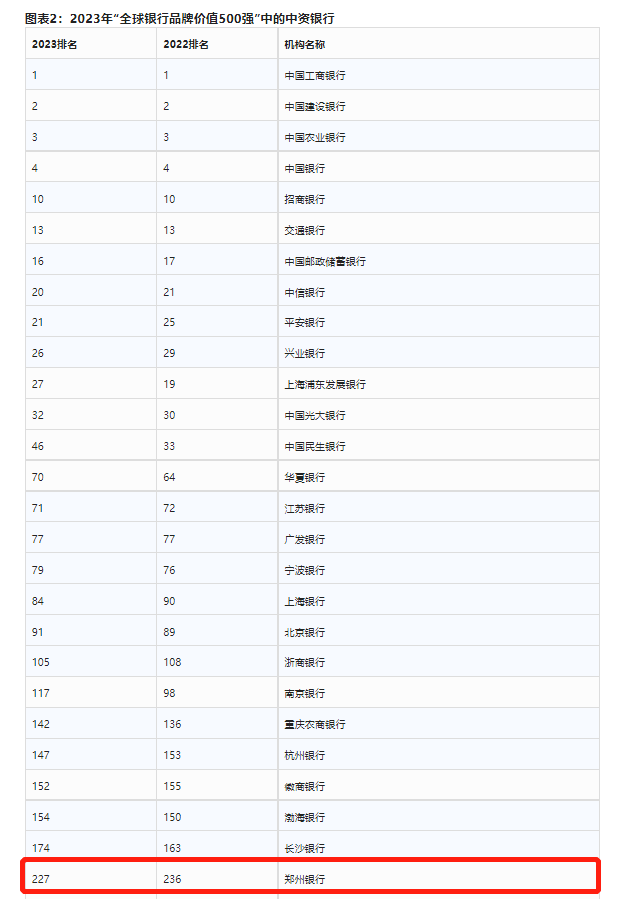 图表2：2023年“全球银行品牌价值500强”中的中资银行

| 2023排名 | 2022排名 | 机构名称 |
|---|---|---|
| 1 | 1 | 中国工商银行 |
| 2 | 2 | 中国建设银行 |
| 3 | 3 | 中国农业银行 |
| 4 | 4 | 中国银行 |
| 10 | 10 | 招商银行 |
| 13 | 13 | 交通银行 |
| 16 | 17 | 中国邮政储蓄银行 |
| 20 | 21 | 中信银行 |
| 21 | 25 | 平安银行 |
| 26 | 29 | 兴业银行 |
| 27 | 19 | 上海浦东发展银行 |
| 32 | 30 | 中国光大银行 |
| 46 | 33 | 中国民生银行 |
| 70 | 64 | 华夏银行 |
| 71 | 72 | 江苏银行 |
| 77 | 77 | 广发银行 |
| 79 | 76 | 宁波银行 |
| 84 | 90 | 上海银行 |
| 91 | 89 | 北京银行 |
| 105 | 108 | 浙商银行 |
| 117 | 98 | 南京银行 |
| 142 | 136 | 重庆农商银行 |
| 147 | 153 | 杭州银行 |
| 152 | 155 | 徽商银行 |
| 154 | 150 | 渤海银行 |
| 174 | 163 | 长沙银行 |
| 227 | 236 | 郑州银行 |